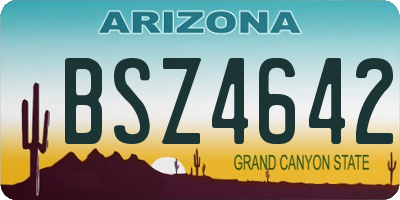 ARIZONA

BSZ4642

GRAND CANYON STATE